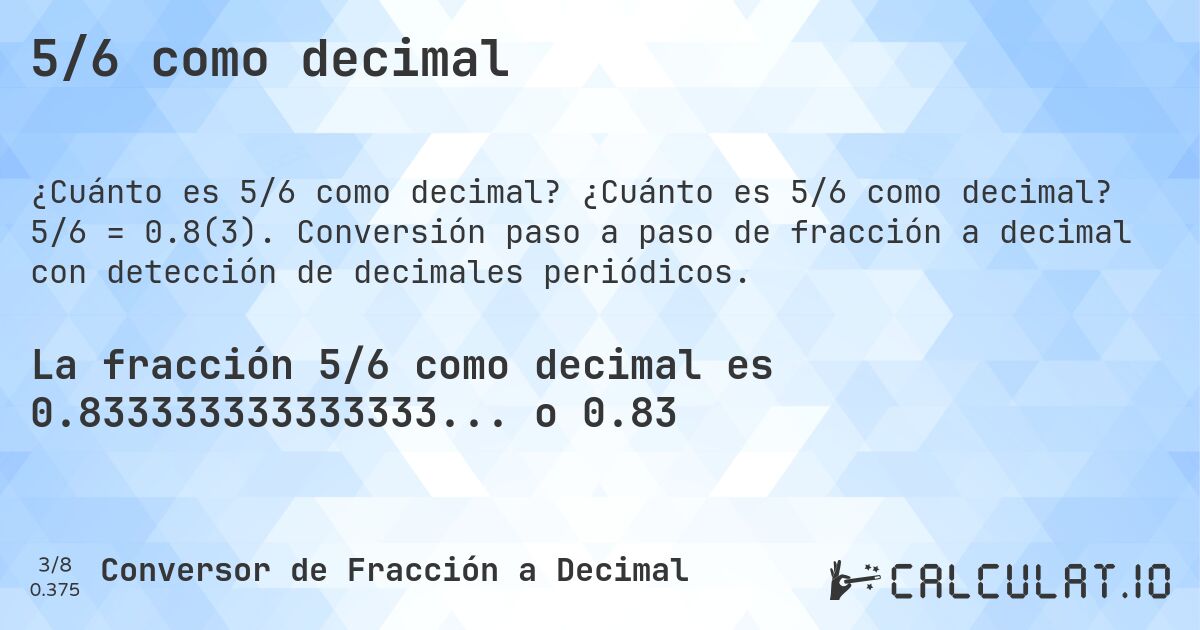 5/6 como decimal

¿Cuánto es 5/6 como decimal? ¿Cuánto es 5/6 como decimal? 5/6 = 0.8(3). Conversión paso a paso de fracción a decimal con detección de decimales periódicos.

La fracción 5/6 como decimal es 0.833333333333333... o 0.83

3/8
0.375

Conversor de Fracción a Decimal

CALCULAT.IO